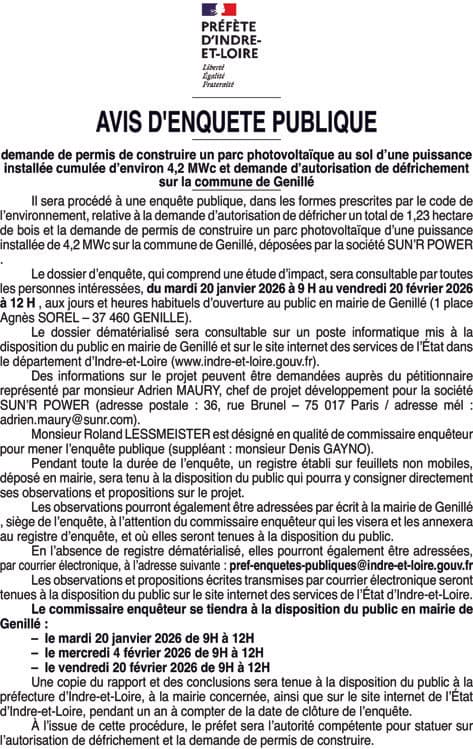 PRÉFÈTE D'INDRE-ET-LOIRE
Liberté
Égalité
Fraternité

AVIS D'ENQUETE PUBLIQUE

demande de permis de construire un parc photovoltaïque au sol d'une puissance installée cumulée d'environ 4,2 MWc et demande d'autorisation de défrichement sur la commune de Genillé

Il sera procédé à une enquête publique, dans les formes prescrites par le code de l'environnement, relative à la demande d'autorisation de défricher un total de 1,23 hectare de bois et la demande de permis de construire un parc photovoltaïque d'une puissance installée de 4,2 MWc sur la commune de Genillé, déposées par la société SUN'R POWER .

Le dossier d'enquête, qui comprend une étude d'impact, sera consultable par toutes les personnes intéressées, du mardi 20 janvier 2026 à 9 H au vendredi 20 février 2026 à 12 H , aux jours et heures habituels d'ouverture au public en mairie de Genillé (1 place Agnès SOREL – 37 460 GENILLE).

Le dossier dématérialisé sera consultable sur un poste informatique mis à la disposition du public en mairie de Genillé et sur le site internet des services de l'État dans le département d'Indre-et-Loire (www.indre-et-loire.gouv.fr).

Des informations sur le projet peuvent être demandées auprès du pétitionnaire représenté par monsieur Adrien MAURY, chef de projet développement pour la société SUN'R POWER (adresse postale : 36, rue Brunel – 75 017 Paris / adresse mél : adrien.maury@sunr.com).

Monsieur Roland LESSMEISTER est désigné en qualité de commissaire enquêteur pour mener l'enquête publique (suppléant : monsieur Denis GAYNO).

Pendant toute la durée de l'enquête, un registre établi sur feuillets non mobiles, déposé en mairie, sera tenu à la disposition du public qui pourra y consigner directement ses observations et propositions sur le projet.

Les observations pourront également être adressées par écrit à la mairie de Genillé , siège de l'enquête, à l'attention du commissaire enquêteur qui les visera et les annexera au registre d'enquête, et où elles seront tenues à la disposition du public.

En l'absence de registre dématérialisé, elles pourront également être adressées, par courrier électronique, à l'adresse suivante : pref-enquetes-publiques@indre-et-loire.gouv.fr

Les observations et propositions écrites transmises par courrier électronique seront tenues à la disposition du public sur le site internet des services de l'État d'Indre-et-Loire.

Le commissaire enquêteur se tiendra à la disposition du public en mairie de Genillé :
– le mardi 20 janvier 2026 de 9H à 12H
– le mercredi 4 février 2026 de 9H à 12H
– le vendredi 20 février 2026 de 9H à 12H

Une copie du rapport et des conclusions sera tenue à la disposition du public à la préfecture d'Indre-et-Loire, à la mairie concernée, ainsi que sur le site internet de l'État d'Indre-et-Loire, pendant un an à compter de la date de clôture de l'enquête.

À l'issue de cette procédure, le préfet sera l'autorité compétente pour statuer sur l'autorisation de défrichement et la demande de permis de construire.